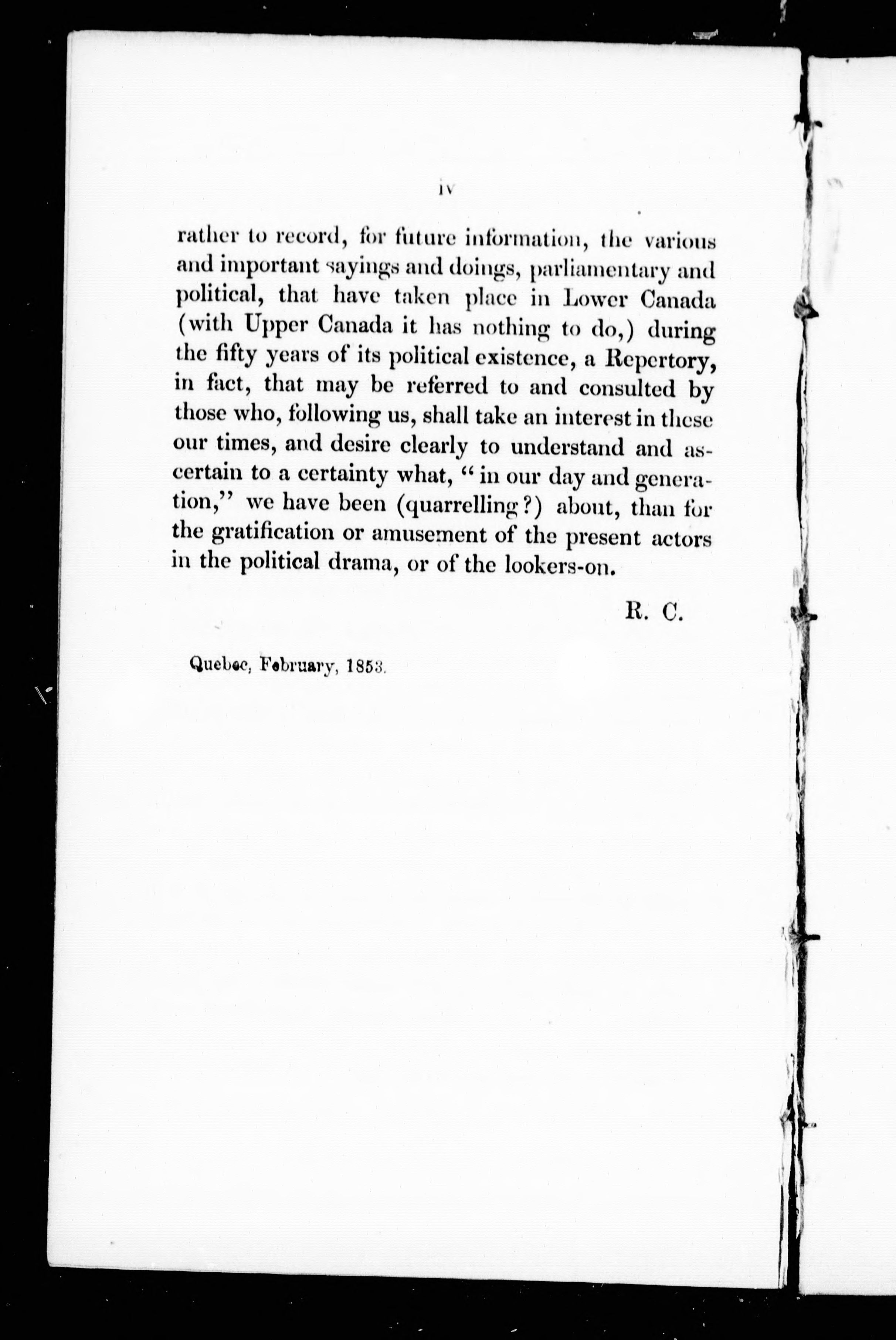 iv

rather to record, for future information, the various and important sayings and doings, parliamentary and political, that have taken place in Lower Canada (with Upper Canada it has nothing to do,) during the fifty years of its political existence, a Repertory, in fact, that may be referred to and consulted by those who, following us, shall take an interest in these our times, and desire clearly to understand and ascertain to a certainty what, "in our day and generation," we have been (quarrelling?) about, than for the gratification or amusement of the present actors in the political drama, or of the lookers-on.

R. C.

Quebec, February, 1853.